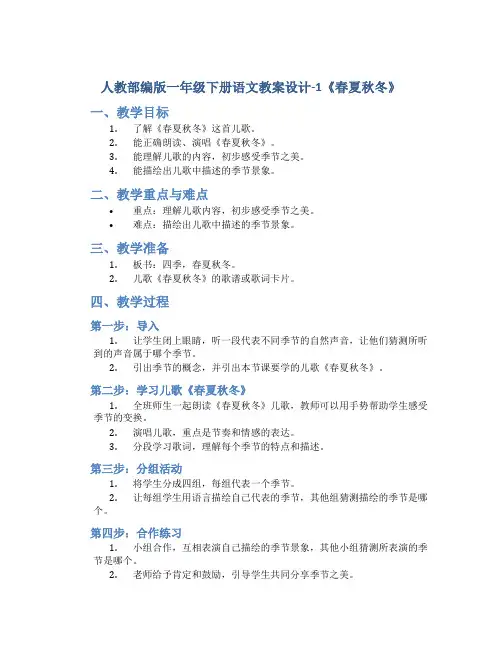 人教部编版一年级下册语文教案设计-1《春夏秋冬》

一、教学目标

1. 了解《春夏秋冬》这首儿歌。
2. 能正确朗读、演唱《春夏秋冬》。
3. 能理解儿歌的内容，初步感受季节之美。
4. 能描绘出儿歌中描述的季节景象。

二、教学重点与难点

• 重点：理解儿歌内容，初步感受季节之美。
• 难点：描绘出儿歌中描述的季节景象。

三、教学准备

1. 板书：四季，春夏秋冬。
2. 儿歌《春夏秋冬》的歌谱或歌词卡片。

四、教学过程

第一步：导入

1. 让学生闭上眼睛，听一段代表不同季节的自然声音，让他们猜测所听到的声音属于哪个季节。
2. 引出季节的概念，并引出本节课要学的儿歌《春夏秋冬》。

第二步：学习儿歌《春夏秋冬》

1. 全班师生一起朗读《春夏秋冬》儿歌，教师可以用手势帮助学生感受季节的变换。
2. 演唱儿歌，重点是节奏和情感的表达。
3. 分段学习歌词，理解每个季节的特点和描述。

第三步：分组活动

1. 将学生分成四组，每组代表一个季节。
2. 让每组学生用语言描绘自己代表的季节，其他组猜测描绘的季节是哪个。

第四步：合作练习

1. 小组合作，互相表演自己描绘的季节景象，其他小组猜测所表演的季节是哪个。
2. 老师给予肯定和鼓励，引导学生共同分享季节之美。